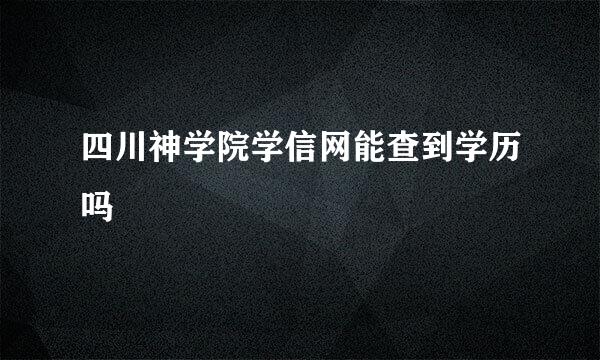 四川神学院学信网能查到学历吗